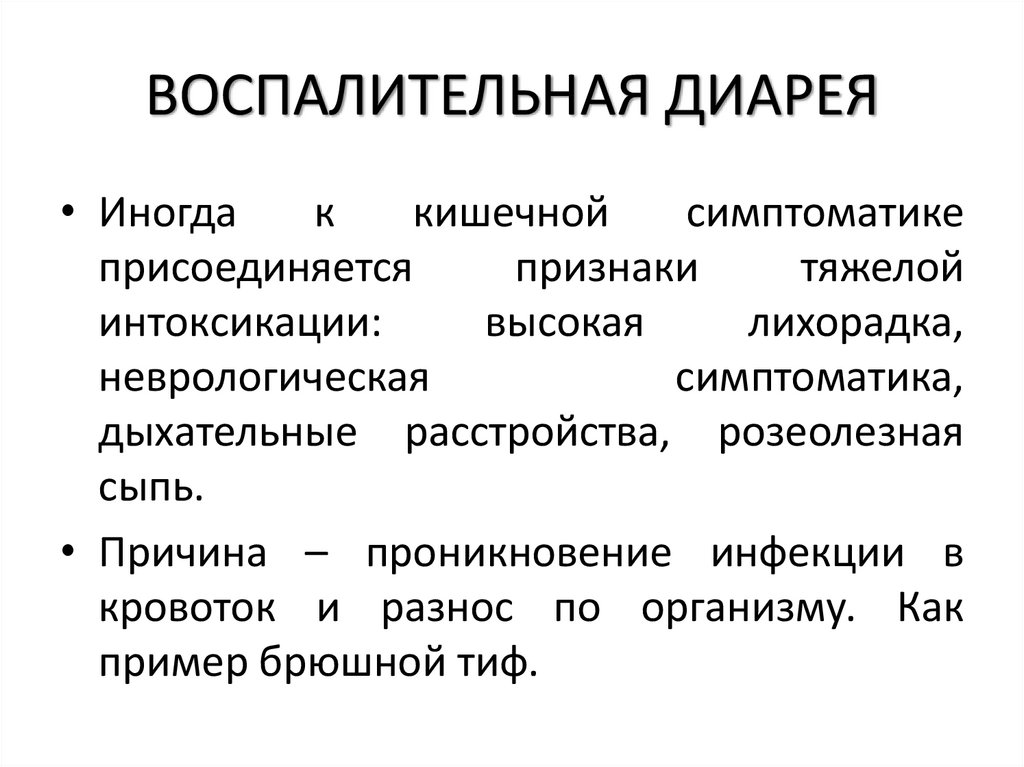 ВОСПАЛИТЕЛЬНАЯ ДИАРЕЯ

• Иногда к кишечной симптоматике присоединяется признаки тяжелой интоксикации: высокая лихорадка, неврологическая симптоматика, дыхательные расстройства, розеолезная сыпь.

• Причина – проникновение инфекции в кровоток и разнос по организму. Как пример брюшной тиф.